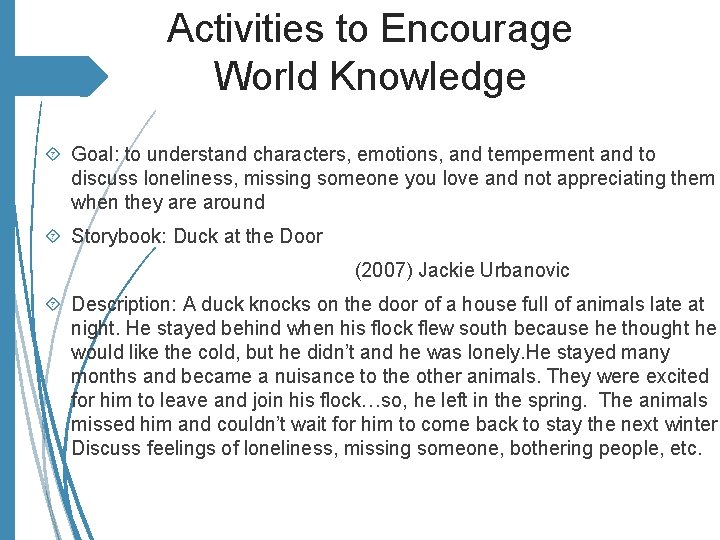 Activities to Encourage World Knowledge

Goal: to understand characters, emotions, and temperment and to discuss loneliness, missing someone you love and not appreciating them when they are around

Storybook: Duck at the Door

(2007) Jackie Urbanovic

Description: A duck knocks on the door of a house full of animals late at night. He stayed behind when his flock flew south because he thought he would like the cold, but he didn't and he was lonely.He stayed many months and became a nuisance to the other animals. They were excited for him to leave and join his flock…so, he left in the spring. The animals missed him and couldn't wait for him to come back to stay the next winter Discuss feelings of loneliness, missing someone, bothering people, etc.